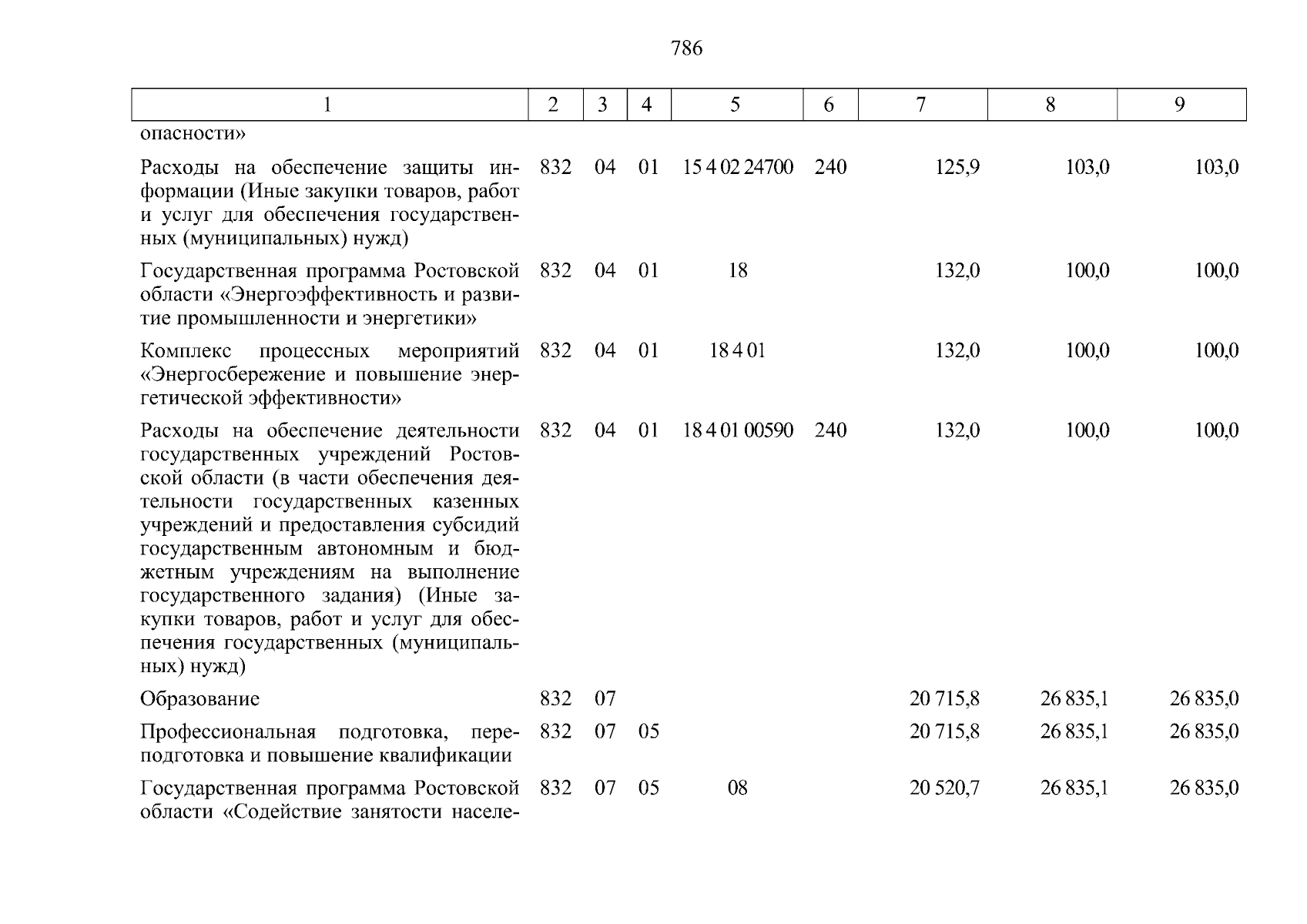 786

| 1 | 2 | 3 | 4 | 5 | 6 | 7 | 8 | 9 |
|---|---|---|---|---|---|---|---|---|
| опасности» | | | | | | | | |
| Расходы на обеспечение защиты информации (Иные закупки товаров, работ и услуг для обеспечения государственных (муниципальных) нужд) | 832 | 04 | 01 | 15 4 02 24700 | 240 | 125,9 | 103,0 | 103,0 |
| Государственная программа Ростовской области «Энергоэффективность и развитие промышленности и энергетики» | 832 | 04 | 01 | 18 | | 132,0 | 100,0 | 100,0 |
| Комплекс процессных мероприятий «Энергосбережение и повышение энергетической эффективности» | 832 | 04 | 01 | 18 4 01 | | 132,0 | 100,0 | 100,0 |
| Расходы на обеспечение деятельности государственных учреждений Ростовской области (в части обеспечения деятельности государственных казенных учреждений и предоставления субсидий государственным автономным и бюджетным учреждениям на выполнение государственного задания) (Иные закупки товаров, работ и услуг для обеспечения государственных (муниципальных) нужд) | 832 | 04 | 01 | 18 4 01 00590 | 240 | 132,0 | 100,0 | 100,0 |
| Образование | 832 | 07 | | | | 20 715,8 | 26 835,1 | 26 835,0 |
| Профессиональная подготовка, переподготовка и повышение квалификации | 832 | 07 | 05 | | | 20 715,8 | 26 835,1 | 26 835,0 |
| Государственная программа Ростовской области «Содействие занятости населе- | 832 | 07 | 05 | 08 | | 20 520,7 | 26 835,1 | 26 835,0 |